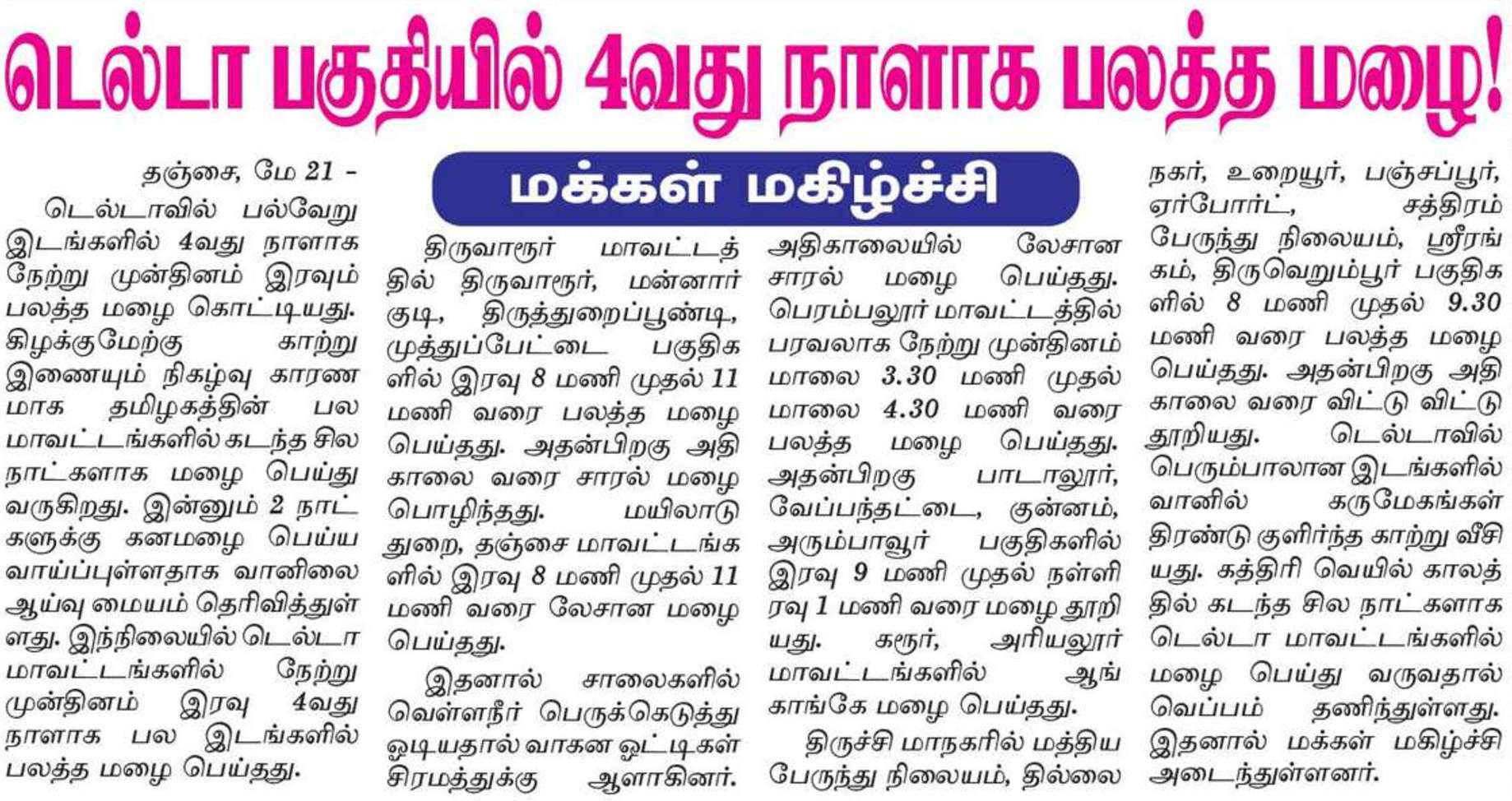 டெல்டா பகுதியில் 4வது நாளாக பலத்த மழை!

மக்கள் மகிழ்ச்சி

தஞ்சை, மே 21 -

டெல்டாவில் பல்வேறு இடங்களில் 4வது நாளாக நேற்று முன்தினம் இரவும் பலத்த மழை கொட்டியது. கிழக்குமேற்கு காற்று இணையும் நிகழ்வு காரணமாக தமிழகத்தின் பல மாவட்டங்களில் கடந்த சில நாட்களாக மழை பெய்து வருகிறது. இன்னும் 2 நாட்களுக்கு கனமழை பெய்ய வாய்ப்புள்ளதாக வானிலை ஆய்வு மையம் தெரிவித்துள்ளது. இந்நிலையில் டெல்டா மாவட்டங்களில் நேற்று முன்தினம் இரவு 4வது நாளாக பல இடங்களில் பலத்த மழை பெய்தது.

திருவாரூர் மாவட்டத்தில் திருவாரூர், மன்னார்குடி, திருத்துறைப்பூண்டி, முத்துப்பேட்டை பகுதிகளில் இரவு 8 மணி முதல் 11 மணி வரை பலத்த மழை பெய்தது. அதன்பிறகு அதிகாலை வரை சாரல் மழை பொழிந்தது. மயிலாடுதுறை, தஞ்சை மாவட்டங்களில் இரவு 8 மணி முதல் 11 மணி வரை லேசான மழை பெய்தது.

இதனால் சாலைகளில் வெள்ளநீர் பெருக்கெடுத்து ஓடியதால் வாகன ஓட்டிகள் சிரமத்துக்கு ஆளாகினர்.

அதிகாலையில் லேசான சாரல் மழை பெய்தது. பெரம்பலூர் மாவட்டத்தில் பரவலாக நேற்று முன்தினம் மாலை 3.30 மணி முதல் மாலை 4.30 மணி வரை பலத்த மழை பெய்தது. அதன்பிறகு பாடாலூர், வேப்பந்தட்டை, குன்னம், அரும்பாவூர் பகுதிகளில் இரவு 9 மணி முதல் நள்ளிரவு 1 மணி வரை மழை தூறியது. கரூர், அரியலூர் மாவட்டங்களில் ஆங்காங்கே மழை பெய்தது.

திருச்சி மாநகரில் மத்திய பேருந்து நிலையம், தில்லை நகர், உறையூர், பஞ்சப்பூர், ஏர்போர்ட், சத்திரம் பேருந்து நிலையம், ஸ்ரீரங்கம், திருவெறும்பூர் பகுதிகளில் 8 மணி முதல் 9.30 மணி வரை பலத்த மழை பெய்தது. அதன்பிறகு அதிகாலை வரை விட்டு விட்டு தூறியது. டெல்டாவில் பெரும்பாலான இடங்களில் வானில் கருமேகங்கள் திரண்டு குளிர்ந்த காற்று வீசியது. கத்திரி வெயில் காலத்தில் கடந்த சில நாட்களாக டெல்டா மாவட்டங்களில் மழை பெய்து வருவதால் வெப்பம் தணிந்துள்ளது. இதனால் மக்கள் மகிழ்ச்சி அடைந்துள்ளனர்.